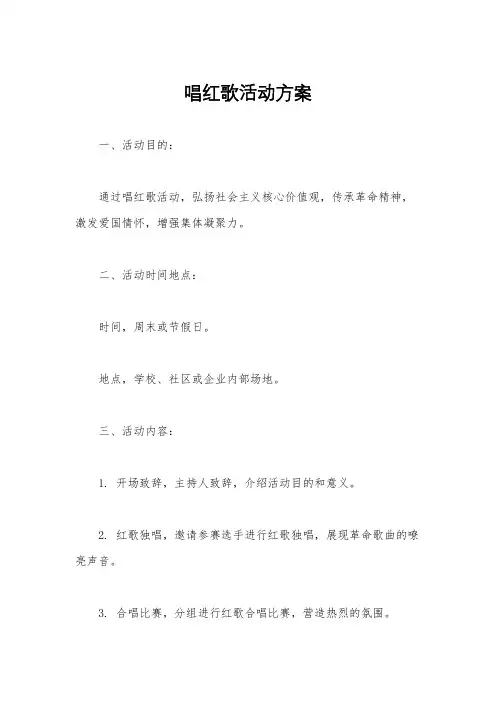 唱红歌活动方案

一、活动目的：

通过唱红歌活动，弘扬社会主义核心价值观，传承革命精神，激发爱国情怀，增强集体凝聚力。

二、活动时间地点：

时间，周末或节假日。

地点，学校、社区或企业内部场地。

三、活动内容：

1. 开场致辞，主持人致辞，介绍活动目的和意义。

2. 红歌独唱，邀请参赛选手进行红歌独唱，展现革命歌曲的嘹亮声音。

3. 合唱比赛，分组进行红歌合唱比赛，营造热烈的氛围。